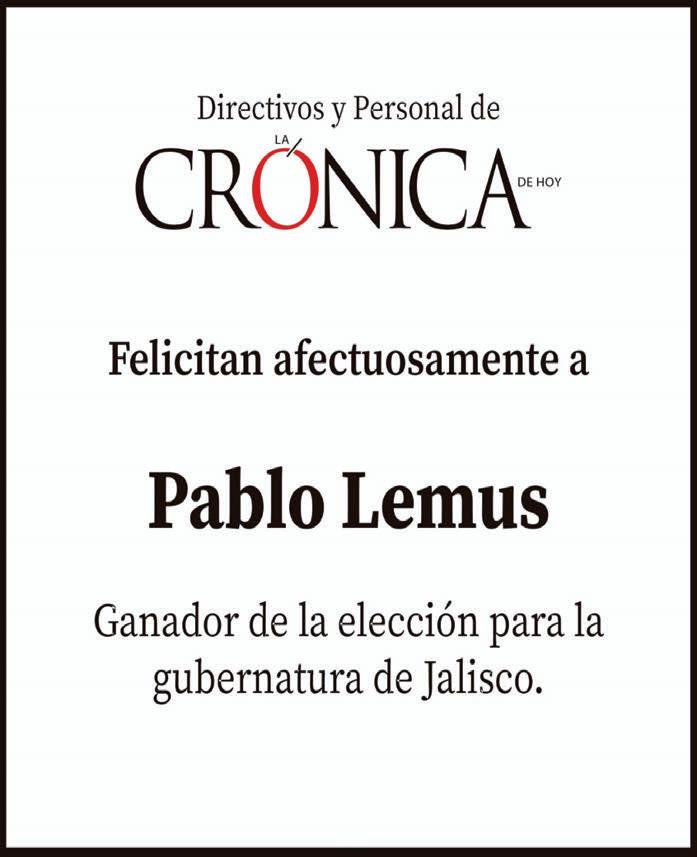 Directivos y Personal de

LA CRÓNICA DE HOY

Felicitan afectuosamente a

Pablo Lemus

Ganador de la elección para la gubernatura de Jalisco.